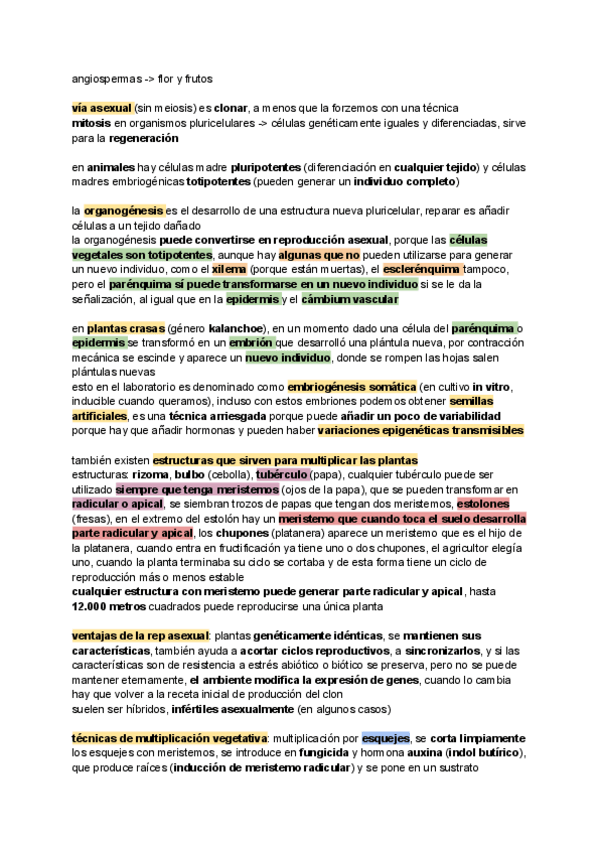 angiospermas -> flor y frutos

vía asexual (sin meiosis) es clonar, a menos que la forzemos con una técnica
mitosis en organismos pluricelulares -> células genéticamente iguales y diferenciadas, sirve para la regeneración

en animales hay células madre pluripotentes (diferenciación en cualquier tejido) y células madres embriogénicas totipotentes (pueden generar un individuo completo)

la organogénesis es el desarrollo de una estructura nueva pluricelular, reparar es añadir células a un tejido dañado
la organogénesis puede convertirse en reproducción asexual, porque las células vegetales son totipotentes, aunque hay algunas que no pueden utilizarse para generar un nuevo individuo, como el xilema (porque están muertas), el esclerénquima tampoco, pero el parénquima sí puede transformarse en un nuevo individuo si se le da la señalización, al igual que en la epidermis y el cámbium vascular

en plantas crasas (género kalanchoe), en un momento dado una célula del parénquima o epidermis se transformó en un embrión que desarrolló una plántula nueva, por contracción mecánica se escinde y aparece un nuevo individuo, donde se rompen las hojas salen plántulas nuevas
esto en el laboratorio es denominado como embriogénesis somática (en cultivo in vitro, inducible cuando queramos), incluso con estos embriones podemos obtener semillas artificiales, es una técnica arriesgada porque puede añadir un poco de variabilidad porque hay que añadir hormonas y pueden haber variaciones epigenéticas transmisibles

también existen estructuras que sirven para multiplicar las plantas
estructuras: rizoma, bulbo (cebolla), tubérculo (papa), cualquier tubérculo puede ser utilizado siempre que tenga meristemos (ojos de la papa), que se pueden transformar en radicular o apical, se siembran trozos de papas que tengan dos meristemos, estolones (fresas), en el extremo del estolón hay un meristemo que cuando toca el suelo desarrolla parte radicular y apical, los chupones (platanera) aparece un meristemo que es el hijo de la platanera, cuando entra en fructificación ya tiene uno o dos chupones, el agricultor elegía uno, cuando la planta terminaba su ciclo se cortaba y de esta forma tiene un ciclo de reproducción más o menos estable
cualquier estructura con meristemo puede generar parte radicular y apical, hasta 12.000 metros cuadrados puede reproducirse una única planta

ventajas de la rep asexual: plantas genéticamente idénticas, se mantienen sus características, también ayuda a acortar ciclos reproductivos, a sincronizarlos, y si las características son de resistencia a estrés abiótico o biótico se preserva, pero no se puede mantener eternamente, el ambiente modifica la expresión de genes, cuando lo cambia hay que volver a la receta inicial de producción del clon
suelen ser híbridos, infértiles asexualmente (en algunos casos)

técnicas de multiplicación vegetativa: multiplicación por esquejes, se corta limpiamente los esquejes con meristemos, se introduce en fungicida y hormona auxina (indol butírico), que produce raíces (inducción de meristemo radicular) y se pone en un sustrato